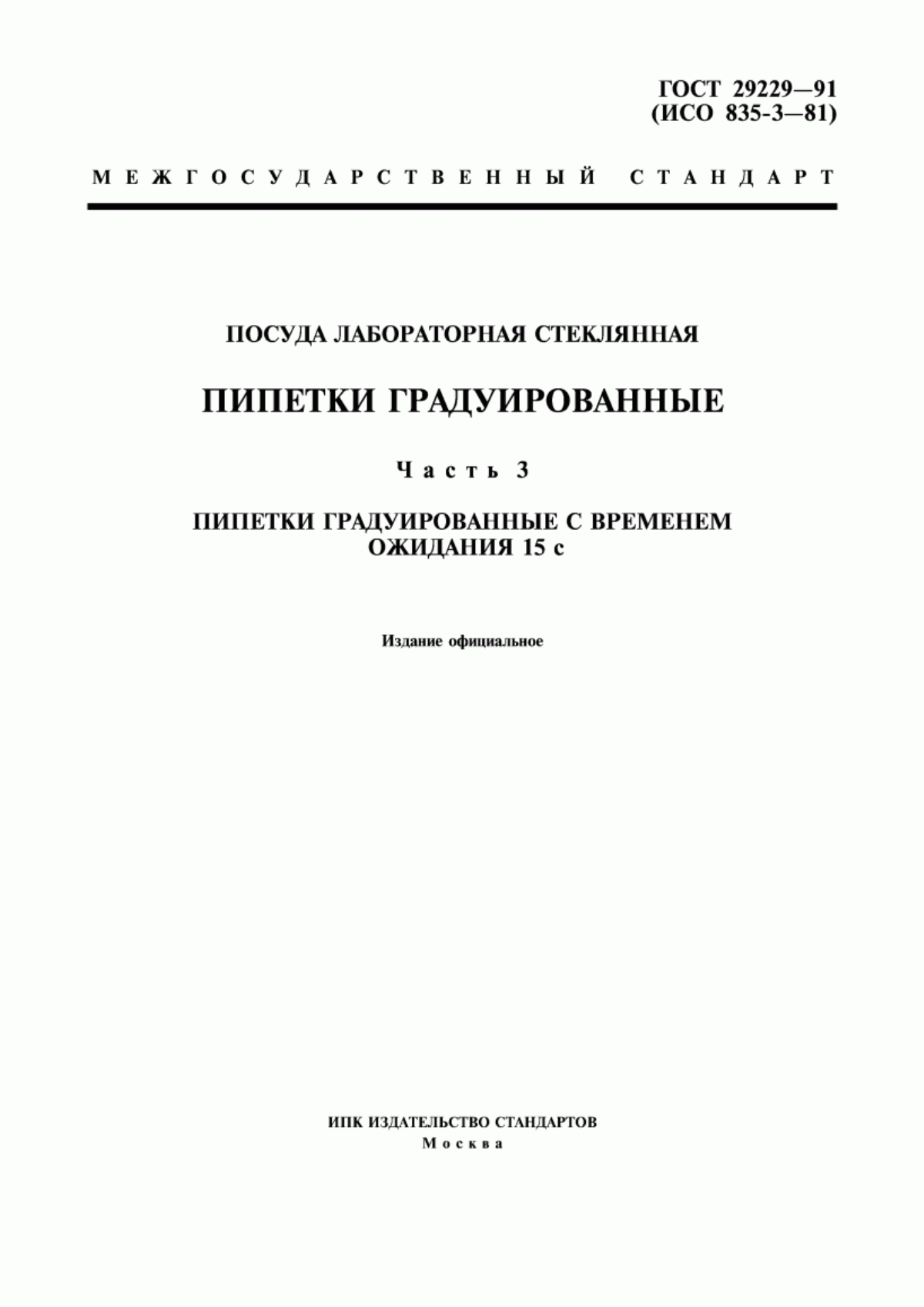 ГОСТ 29229—91
(ИСО 835-3—81)

МЕЖГОСУДАРСТВЕННЫЙ СТАНДАРТ

ПОСУДА ЛАБОРАТОРНАЯ СТЕКЛЯННАЯ

ПИПЕТКИ ГРАДУИРОВАННЫЕ

Часть 3

ПИПЕТКИ ГРАДУИРОВАННЫЕ С ВРЕМЕНЕМ ОЖИДАНИЯ 15 с

Издание официальное

ИПК ИЗДАТЕЛЬСТВО СТАНДАРТОВ
Москва